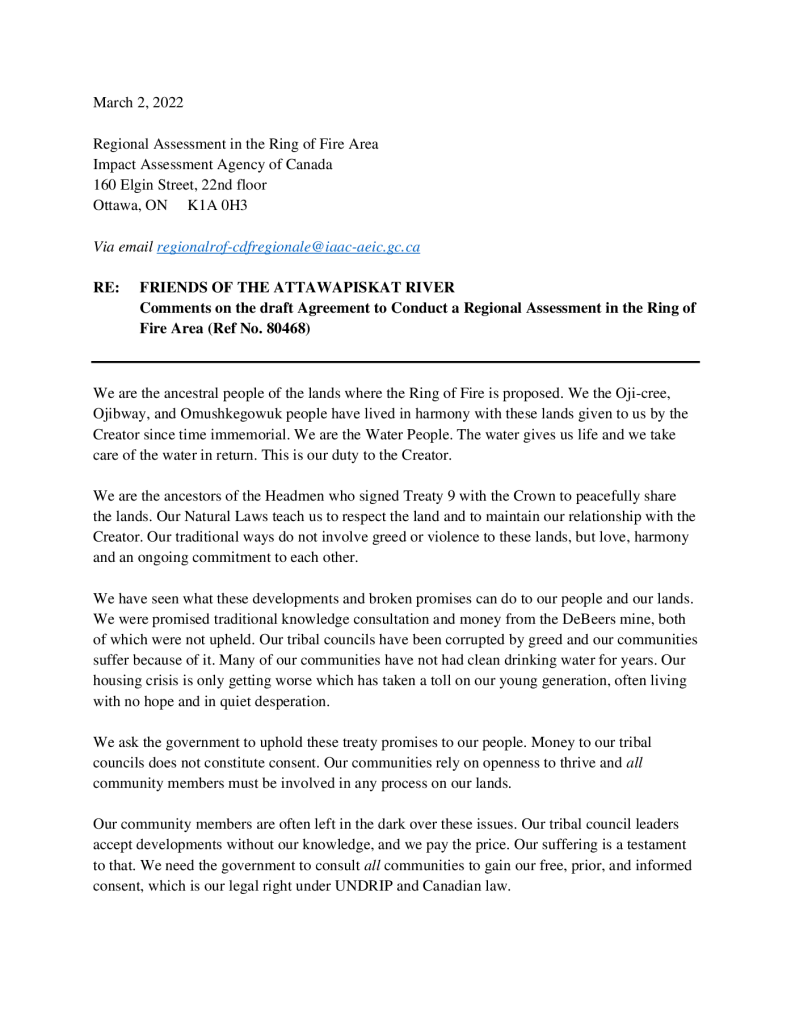 March 2, 2022

Regional Assessment in the Ring of Fire Area
Impact Assessment Agency of Canada
160 Elgin Street, 22nd floor
Ottawa, ON K1A 0H3

Via email regionalrof-cdfregionale@iaac-aeic.gc.ca

RE: FRIENDS OF THE ATTAWAPISKAT RIVER
Comments on the draft Agreement to Conduct a Regional Assessment in the Ring of Fire Area (Ref No. 80468)

We are the ancestral people of the lands where the Ring of Fire is proposed. We the Oji-cree, Ojibway, and Omushkegowuk people have lived in harmony with these lands given to us by the Creator since time immemorial. We are the Water People. The water gives us life and we take care of the water in return. This is our duty to the Creator.

We are the ancestors of the Headmen who signed Treaty 9 with the Crown to peacefully share the lands. Our Natural Laws teach us to respect the land and to maintain our relationship with the Creator. Our traditional ways do not involve greed or violence to these lands, but love, harmony and an ongoing commitment to each other.

We have seen what these developments and broken promises can do to our people and our lands. We were promised traditional knowledge consultation and money from the DeBeers mine, both of which were not upheld. Our tribal councils have been corrupted by greed and our communities suffer because of it. Many of our communities have not had clean drinking water for years. Our housing crisis is only getting worse which has taken a toll on our young generation, often living with no hope and in quiet desperation.

We ask the government to uphold these treaty promises to our people. Money to our tribal councils does not constitute consent. Our communities rely on openness to thrive and all community members must be involved in any process on our lands.

Our community members are often left in the dark over these issues. Our tribal council leaders accept developments without our knowledge, and we pay the price. Our suffering is a testament to that. We need the government to consult all communities to gain our free, prior, and informed consent, which is our legal right under UNDRIP and Canadian law.